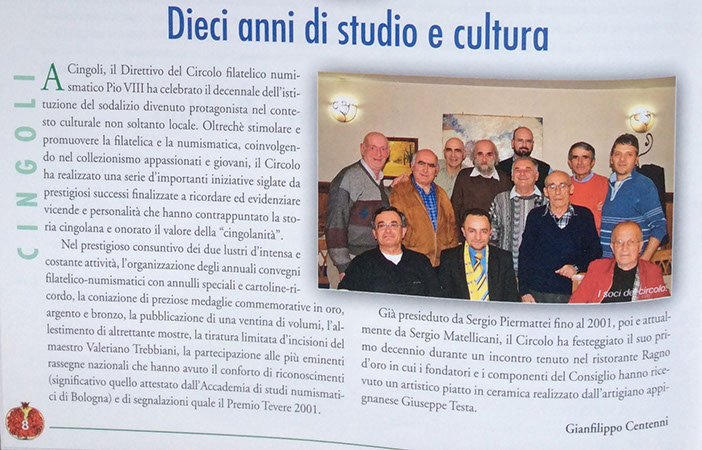 Dieci anni di studio e cultura

CINGOLI

A Cingoli, il Direttivo del Circolo filatelico numismatico Pio VIII ha celebrato il decennale dell'istituzione del sodalizio divenuto protagonista nel contesto culturale non soltanto locale. Oltrechè stimolare e promuovere la filatelica e la numismatica, coinvolgendo nel collezionismo appassionati e giovani, il Circolo ha realizzato una serie d'importanti iniziative siglate da prestigiosi successi finalizzate a ricordare ed evidenziare vicende e personalità che hanno contrappuntato la storia cingolana e onorato il valore della "cingolanità".

Nel prestigioso consuntivo dei due lustri d'intensa e costante attività, l'organizzazione degli annuali convegni filatelico-numismatici con annulli speciali e cartoline-ricordo, la coniazione di preziose medaglie commemorative in oro, argento e bronzo, la pubblicazione di una ventina di volumi, l'allestimento di altrettante mostre, la tiratura limitata d'incisioni del maestro Valeriano Trebbiani, la partecipazione alle più eminenti rassegne nazionali che hanno avuto il conforto di riconoscimenti (significativo quello attestato dall'Accademia di studi numismatici di Bologna) e di segnalazioni quale il Premio Tevere 2001.

I soci del circolo.

Già presieduto da Sergio Piermattei fino al 2001, poi e attualmente da Sergio Matellicani, il Circolo ha festeggiato il suo primo decennio durante un incontro tenuto nel ristorante Ragno d'oro in cui i fondatori e i componenti del Consiglio hanno ricevuto un artistico piatto in ceramica realizzato dall'artigiano appignanese Giuseppe Testa.

Gianfilippo Centenni

8